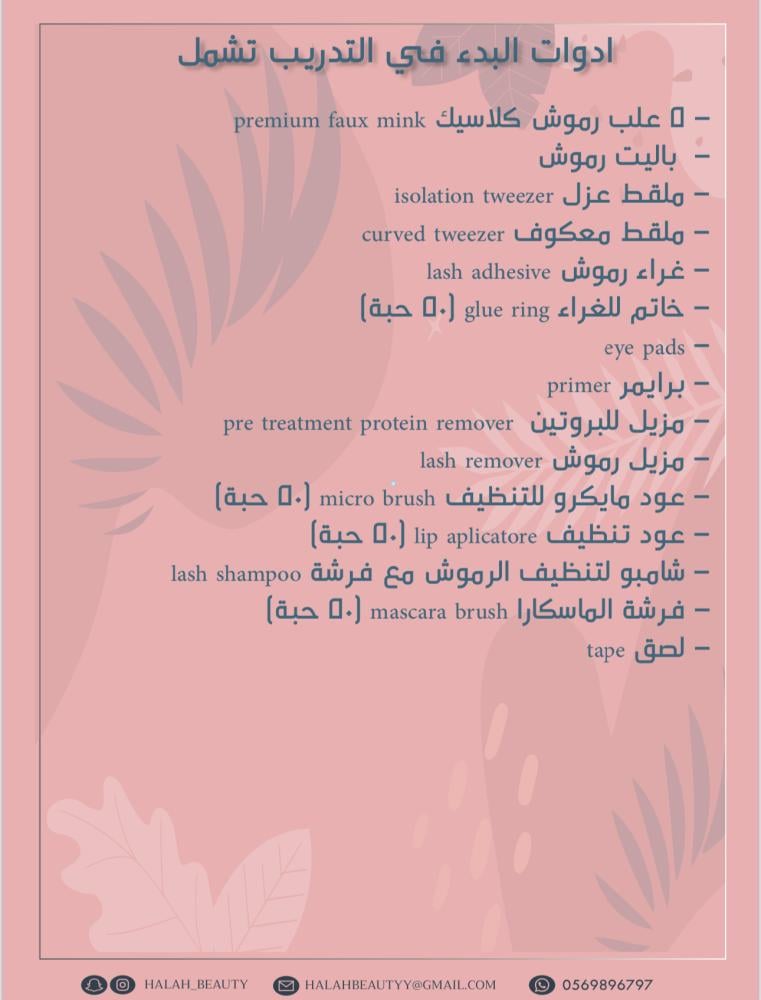 ادوات البدء في التدريب تشمل

- ٥ علب رموش كلاسيك premium faux mink
- باليت رموش
- ملقط عزل isolation tweezer
- ملقط معكوف curved tweezer
- غراء رموش lash adhesive
- خاتم للغراء glue ring (٥٠ حبة)
- eye pads
- برايمر primer
- مزيل للبروتين pre treatment protein remover
- مزيل رموش lash remover
- عود مايكرو للتنظيف micro brush (٥٠ حبة)
- عود تنظيف lip aplicatore (٥٠ حبة)
- شامبو لتنظيف الرموش مع فرشة lash shampoo
- فرشة الماسكارا mascara brush (٥٠ حبة)
- لصق tape

HALAH_BEAUTY HALAHBEAUTYY@GMAIL.COM 0569896797